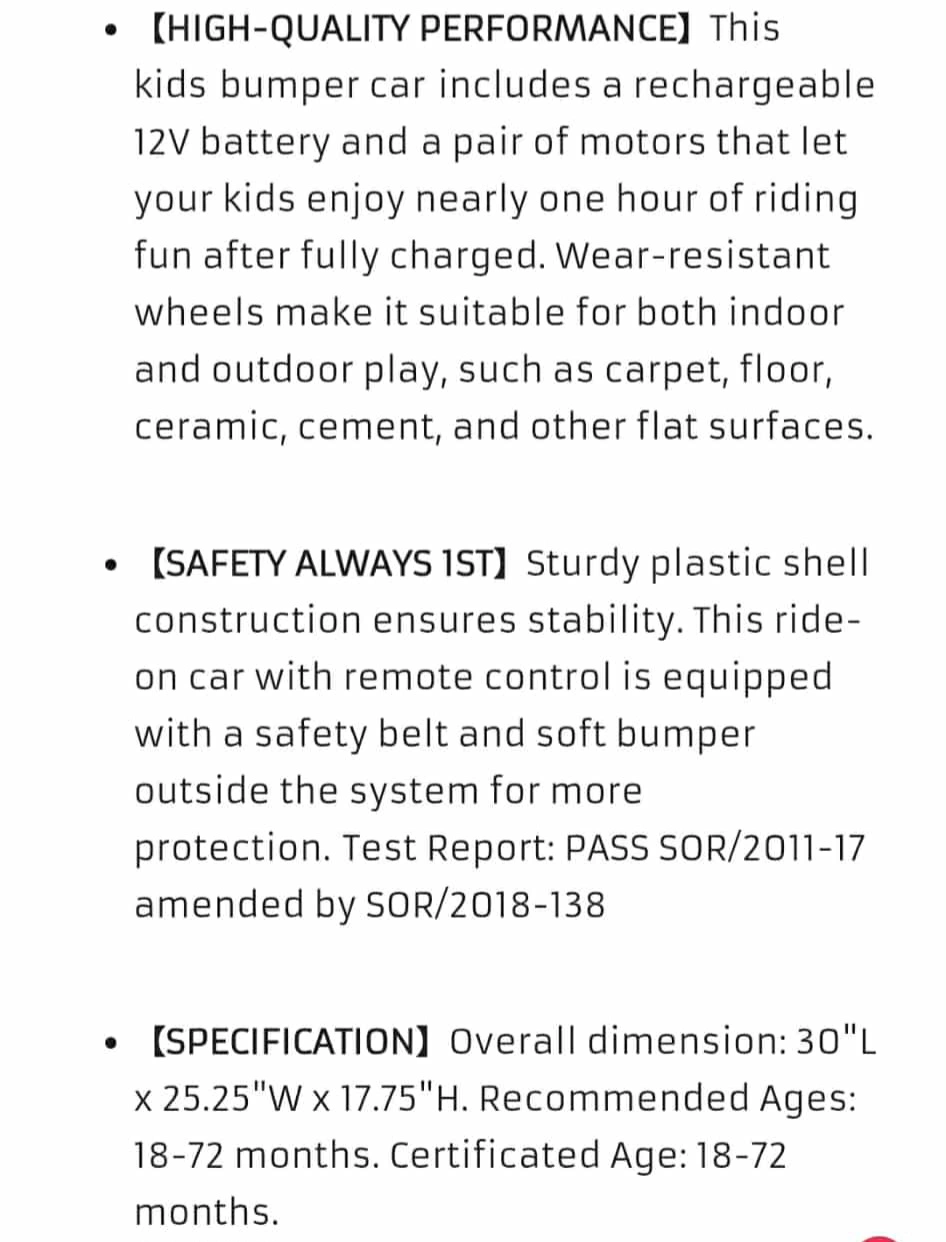 • 【HIGH-QUALITY PERFORMANCE】 This kids bumper car includes a rechargeable 12V battery and a pair of motors that let your kids enjoy nearly one hour of riding fun after fully charged. Wear-resistant wheels make it suitable for both indoor and outdoor play, such as carpet, floor, ceramic, cement, and other flat surfaces.

• 【SAFETY ALWAYS 1ST】 Sturdy plastic shell construction ensures stability. This ride-on car with remote control is equipped with a safety belt and soft bumper outside the system for more protection. Test Report: PASS SOR/2011-17 amended by SOR/2018-138

• 【SPECIFICATION】 Overall dimension: 30"L x 25.25"W x 17.75"H. Recommended Ages: 18-72 months. Certificated Age: 18-72 months.